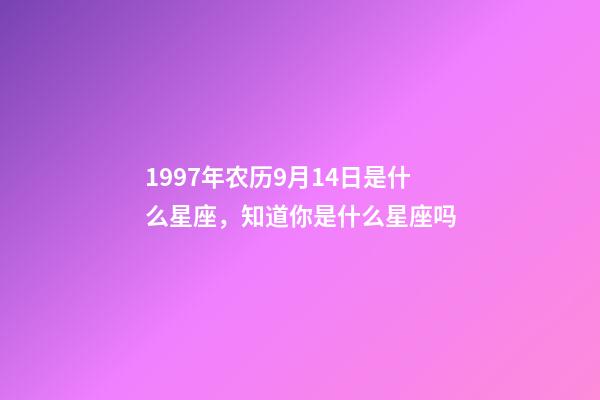 1997年农历9月14日是什么星座，知道你是什么星座吗